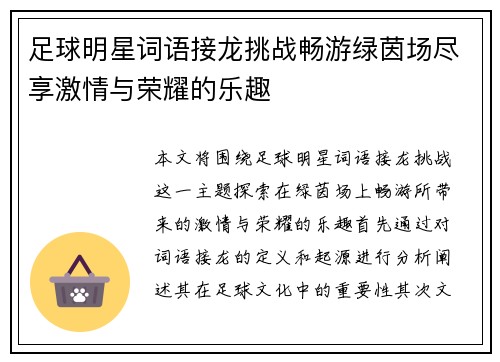 足球明星词语接龙挑战畅游绿茵场尽享激情与荣耀的乐趣

本文将围绕足球明星词语接龙挑战这一主题探索在绿茵场上畅游所带来的激情与荣耀的乐趣首先通过对词语接龙的定义和起源进行分析阐述其在足球文化中的重要性其次文